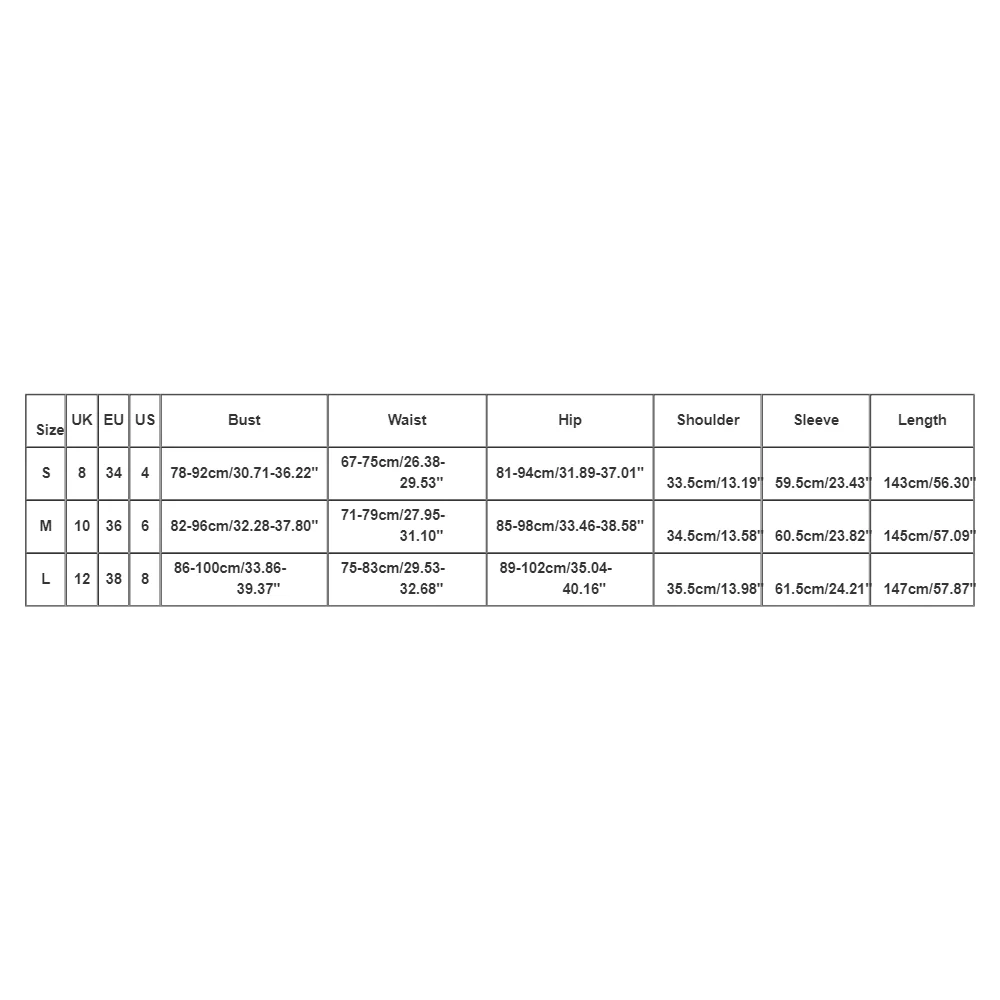 | Size | UK | EU | US | Bust | Waist | Hip | Shoulder | Sleeve | Length |
|---|---|---|---|---|---|---|---|---|---|
| S | 8 | 34 | 4 | 78-92cm/30.71-36.22'' | 67-75cm/26.38-29.53'' | 81-94cm/31.89-37.01'' | 33.5cm/13.19'' | 59.5cm/23.43'' | 143cm/56.30'' |
| M | 10 | 36 | 6 | 82-96cm/32.28-37.80'' | 71-79cm/27.95-31.10'' | 85-98cm/33.46-38.58'' | 34.5cm/13.58'' | 60.5cm/23.82'' | 145cm/57.09'' |
| L | 12 | 38 | 8 | 86-100cm/33.86-39.37'' | 75-83cm/29.53-32.68'' | 89-102cm/35.04-40.16'' | 35.5cm/13.98'' | 61.5cm/24.21'' | 147cm/57.87'' |